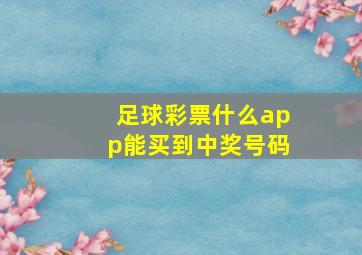 足球彩票什么app能买到中奖号码